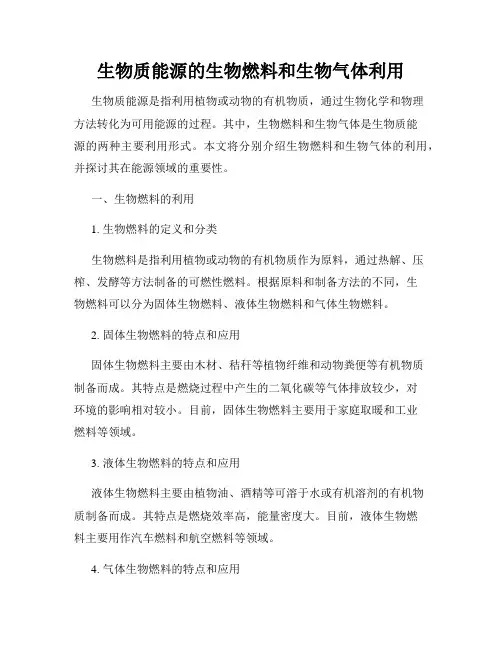 生物质能源的生物燃料和生物气体利用

生物质能源是指利用植物或动物的有机物质，通过生物化学和物理方法转化为可用能源的过程。其中，生物燃料和生物气体是生物质能源的两种主要利用形式。本文将分别介绍生物燃料和生物气体的利用，并探讨其在能源领域的重要性。

一、生物燃料的利用

1. 生物燃料的定义和分类

生物燃料是指利用植物或动物的有机物质作为原料，通过热解、压榨、发酵等方法制备的可燃性燃料。根据原料和制备方法的不同，生物燃料可以分为固体生物燃料、液体生物燃料和气体生物燃料。

2. 固体生物燃料的特点和应用

固体生物燃料主要由木材、秸秆等植物纤维和动物粪便等有机物质制备而成。其特点是燃烧过程中产生的二氧化碳等气体排放较少，对环境的影响相对较小。目前，固体生物燃料主要用于家庭取暖和工业燃料等领域。

3. 液体生物燃料的特点和应用

液体生物燃料主要由植物油、酒精等可溶于水或有机溶剂的有机物质制备而成。其特点是燃烧效率高，能量密度大。目前，液体生物燃料主要用作汽车燃料和航空燃料等领域。

4. 气体生物燃料的特点和应用